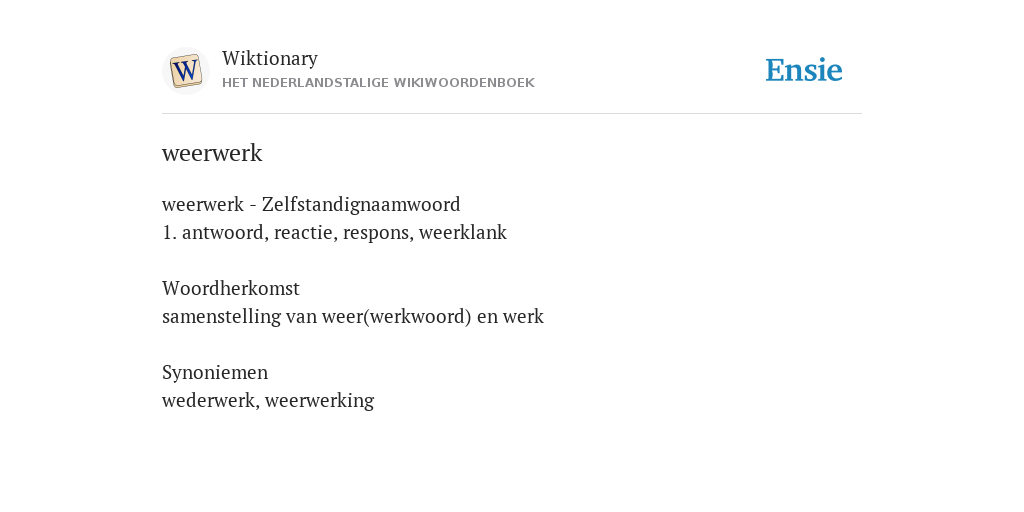 W

Wiktionary
HET NEDERLANDSTALIGE WIKIWOORDENBOEK

Ensie

weerwerk

weerwerk - Zelfstandignaamwoord
1. antwoord, reactie, respons, weerklank

Woordherkomst
samenstelling van weer(werkwoord) en werk

Synoniemen
wederwerk, weerwerking